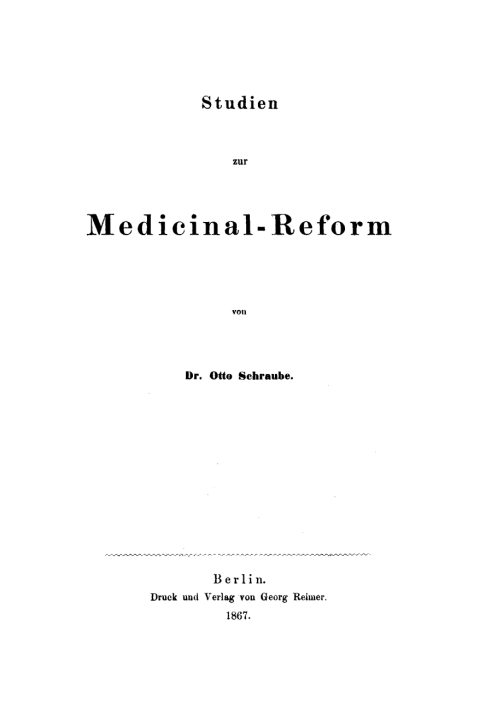 Studien

zur

Medicinal-Reform

von

Dr. Otto Schraube.

Berlin.
Druck und Verlag von Georg Reimer.
1867.